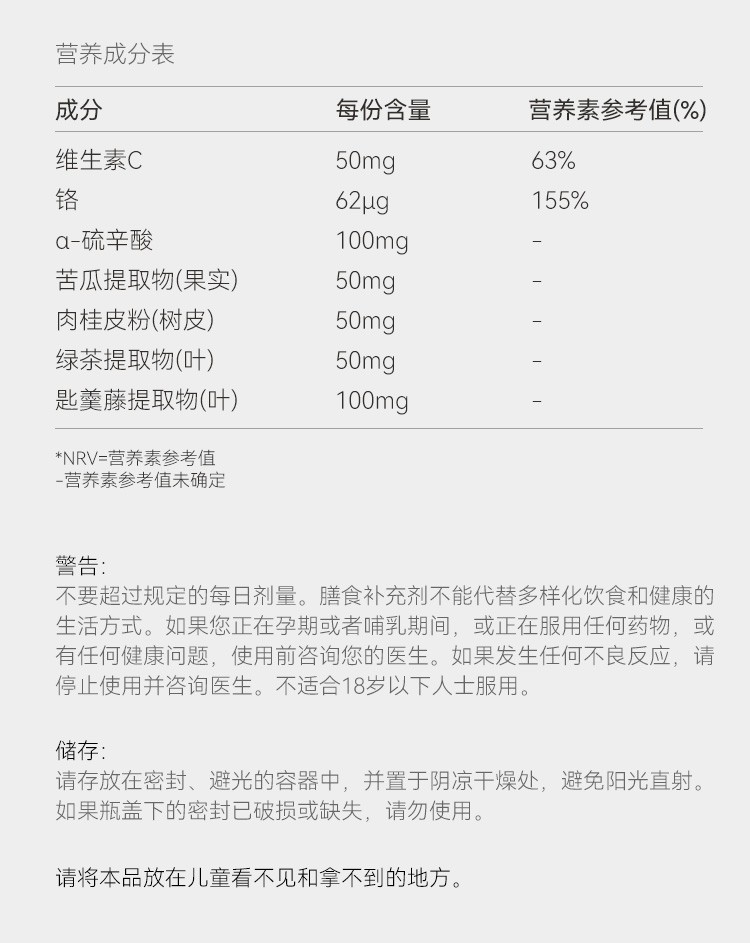 营养成分表

| 成分 | 每份含量 | 营养素参考值(%) |
|---|---|---|
| 维生素C | 50mg | 63% |
| 铬 | 62μg | 155% |
| α-硫辛酸 | 100mg | - |
| 苦瓜提取物(果实) | 50mg | - |
| 肉桂皮粉(树皮) | 50mg | - |
| 绿茶提取物(叶) | 50mg | - |
| 匙羹藤提取物(叶) | 100mg | - |

*NRV=营养素参考值
-营养素参考值未确定

警告:
不要超过规定的每日剂量。膳食补充剂不能代替多样化饮食和健康的生活方式。如果您正在孕期或者哺乳期间，或正在服用任何药物，或有任何健康问题，使用前咨询您的医生。如果发生任何不良反应，请停止使用并咨询医生。不适合18岁以下人士服用。

储存:
请存放在密封、避光的容器中，并置于阴凉干燥处，避免阳光直射。如果瓶盖下的密封已破损或缺失，请勿使用。

请将本品放在儿童看不见和拿不到的地方。